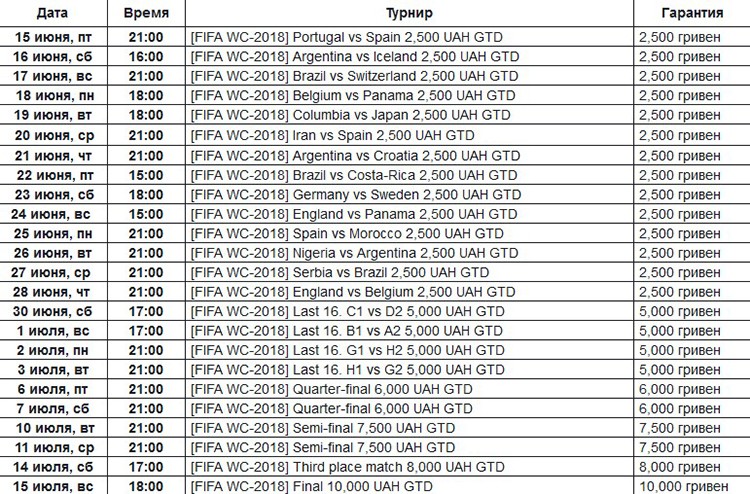 | Дата | Время | Турнир | Гарантия |
|---|---|---|---|
| 15 июня, пт | 21:00 | [FIFA WC-2018] Portugal vs Spain 2,500 UAH GTD | 2,500 гривен |
| 16 июня, сб | 16:00 | [FIFA WC-2018] Argentina vs Iceland 2,500 UAH GTD | 2,500 гривен |
| 17 июня, вс | 21:00 | [FIFA WC-2018] Brazil vs Switzerland 2,500 UAH GTD | 2,500 гривен |
| 18 июня, пн | 18:00 | [FIFA WC-2018] Belgium vs Panama 2,500 UAH GTD | 2,500 гривен |
| 19 июня, вт | 18:00 | [FIFA WC-2018] Columbia vs Japan 2,500 UAH GTD | 2,500 гривен |
| 20 июня, ср | 21:00 | [FIFA WC-2018] Iran vs Spain 2,500 UAH GTD | 2,500 гривен |
| 21 июня, чт | 21:00 | [FIFA WC-2018] Argentina vs Croatia 2,500 UAH GTD | 2,500 гривен |
| 22 июня, пт | 15:00 | [FIFA WC-2018] Brazil vs Costa-Rica 2,500 UAH GTD | 2,500 гривен |
| 23 июня, сб | 18:00 | [FIFA WC-2018] Germany vs Sweden 2,500 UAH GTD | 2,500 гривен |
| 24 июня, вс | 15:00 | [FIFA WC-2018] England vs Panama 2,500 UAH GTD | 2,500 гривен |
| 25 июня, пн | 21:00 | [FIFA WC-2018] Spain vs Morocco 2,500 UAH GTD | 2,500 гривен |
| 26 июня, вт | 21:00 | [FIFA WC-2018] Nigeria vs Argentina 2,500 UAH GTD | 2,500 гривен |
| 27 июня, ср | 21:00 | [FIFA WC-2018] Serbia vs Brazil 2,500 UAH GTD | 2,500 гривен |
| 28 июня, чт | 21:00 | [FIFA WC-2018] England vs Belgium 2,500 UAH GTD | 2,500 гривен |
| 30 июня, сб | 17:00 | [FIFA WC-2018] Last 16. C1 vs D2 5,000 UAH GTD | 5,000 гривен |
| 1 июля, вс | 17:00 | [FIFA WC-2018] Last 16. B1 vs A2 5,000 UAH GTD | 5,000 гривен |
| 2 июля, пн | 21:00 | [FIFA WC-2018] Last 16. G1 vs H2 5,000 UAH GTD | 5,000 гривен |
| 3 июля, вт | 21:00 | [FIFA WC-2018] Last 16. H1 vs G2 5,000 UAH GTD | 5,000 гривен |
| 6 июля, пт | 21:00 | [FIFA WC-2018] Quarter-final 6,000 UAH GTD | 6,000 гривен |
| 7 июля, сб | 21:00 | [FIFA WC-2018] Quarter-final 6,000 UAH GTD | 6,000 гривен |
| 10 июля, вт | 21:00 | [FIFA WC-2018] Semi-final 7,500 UAH GTD | 7,500 гривен |
| 11 июля, ср | 21:00 | [FIFA WC-2018] Semi-final 7,500 UAH GTD | 7,500 гривен |
| 14 июля, сб | 17:00 | [FIFA WC-2018] Third place match 8,000 UAH GTD | 8,000 гривен |
| 15 июля, вс | 18:00 | [FIFA WC-2018] Final 10,000 UAH GTD | 10,000 гривен |